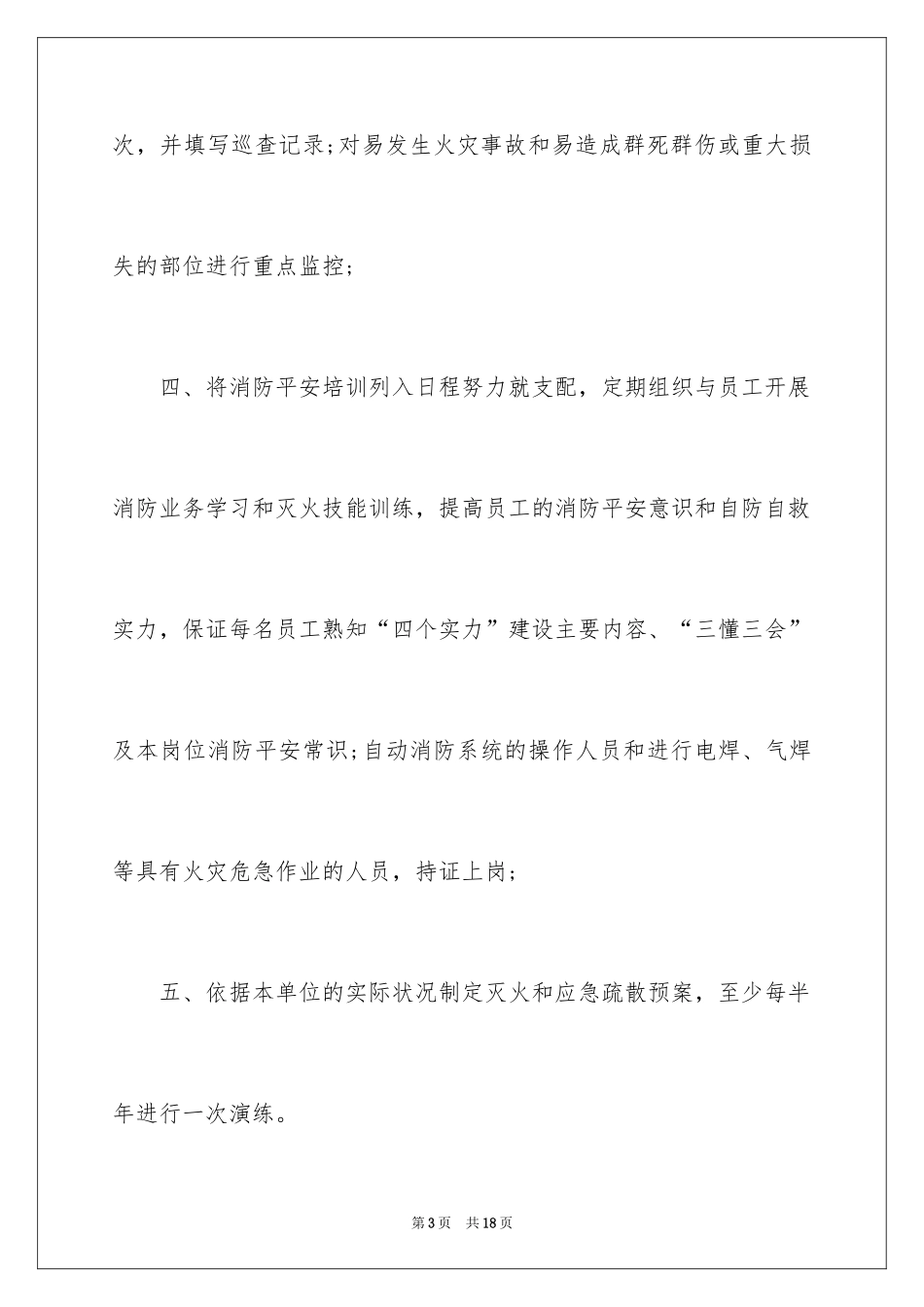 次，并填写巡查记录;对易发生火灾事故和易造成群死群伤或重大损失的部位进行重点监控;

四、将消防平安培训列入日程努力就支配，定期组织与员工开展消防业务学习和灭火技能训练，提高员工的消防平安意识和自防自救实力，保证每名员工熟知“四个实力”建设主要内容、“三懂三会”及本岗位消防平安常识;自动消防系统的操作人员和进行电焊、气焊等具有火灾危急作业的人员，持证上岗;

五、依据本单位的实际状况制定灭火和应急疏散预案，至少每半年进行一次演练。

第3页　共18页